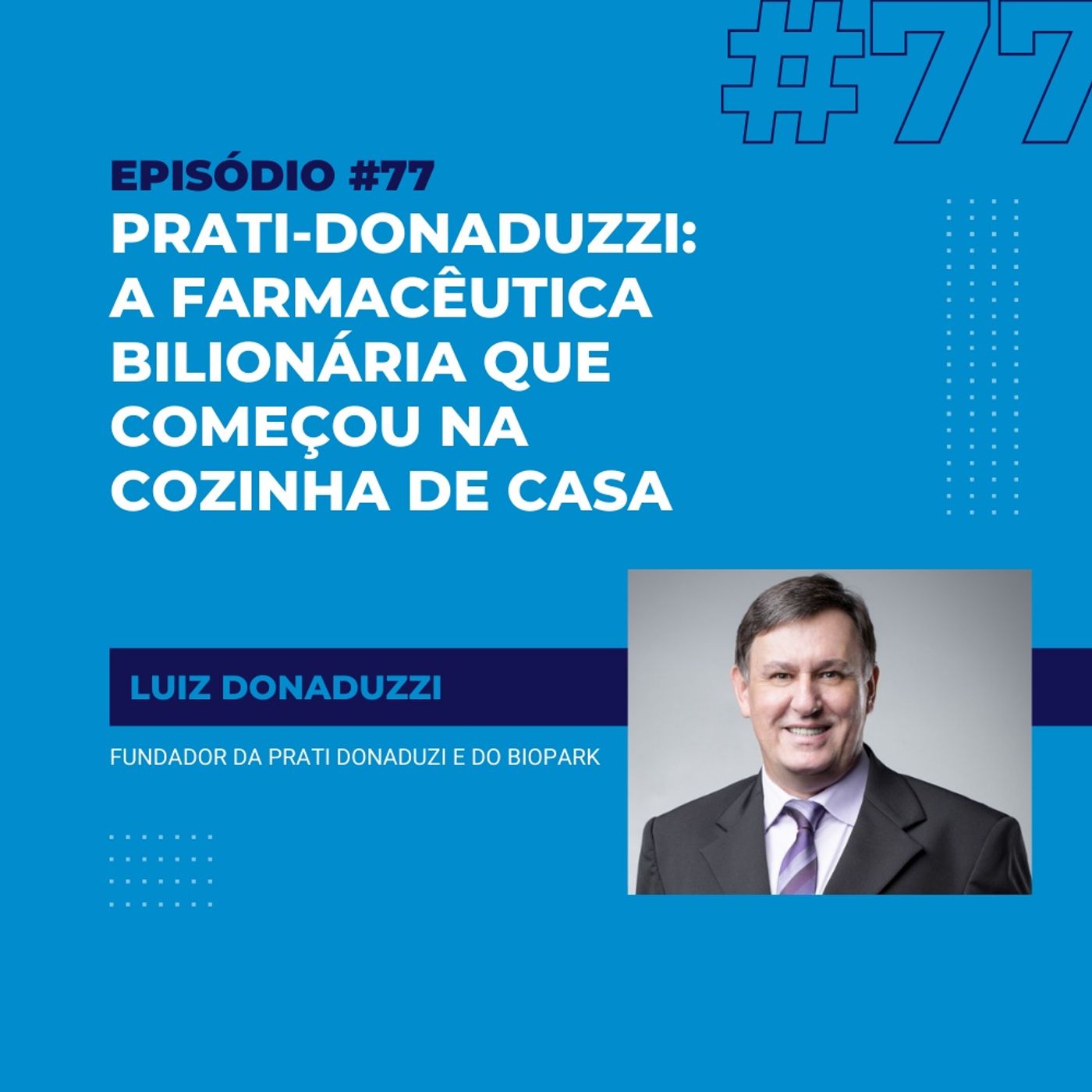 #77

EPISÓDIO #77
PRATI-DONADUZZI: A FARMACÊUTICA BILIONÁRIA QUE COMEÇOU NA COZINHA DE CASA

LUIZ DONADUZZI

FUNDADOR DA PRATI DONADUZI E DO BIOPARK